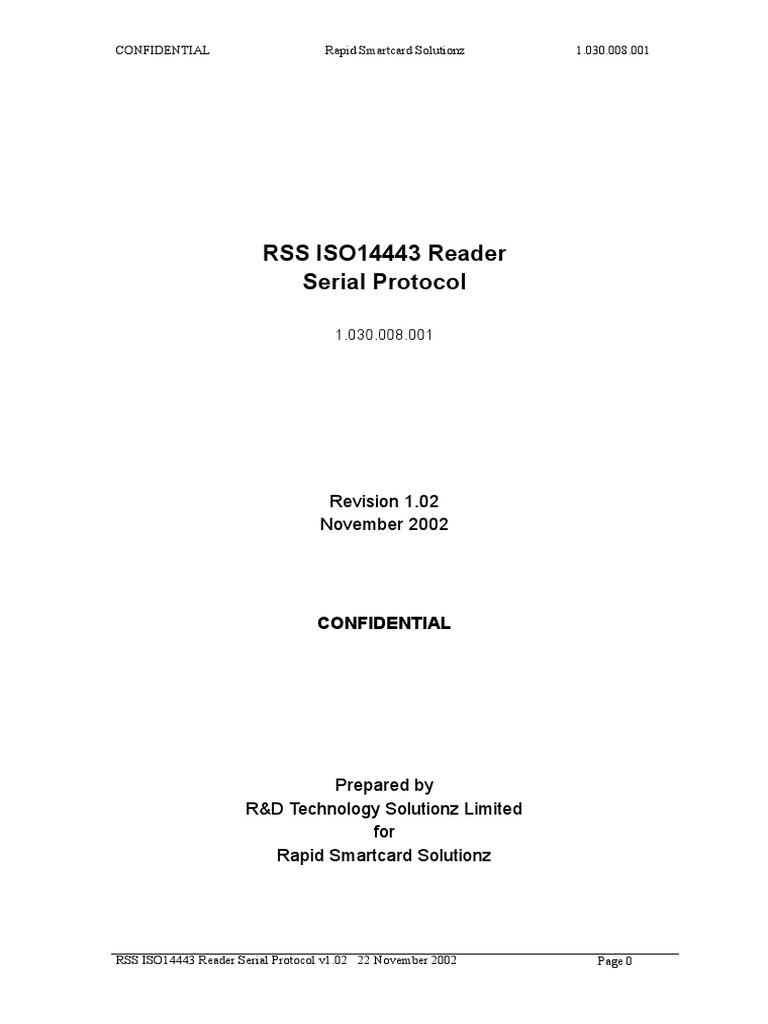 CONFIDENTIAL Rapid Smartcard Solutionz 1.030.008.001

RSS ISO14443 Reader
Serial Protocol

1.030.008.001

Revision 1.02
November 2002

CONFIDENTIAL

Prepared by
R&D Technology Solutionz Limited
for
Rapid Smartcard Solutionz

RSS ISO14443 Reader Serial Protocol v1.02 22 November 2002 Page 0